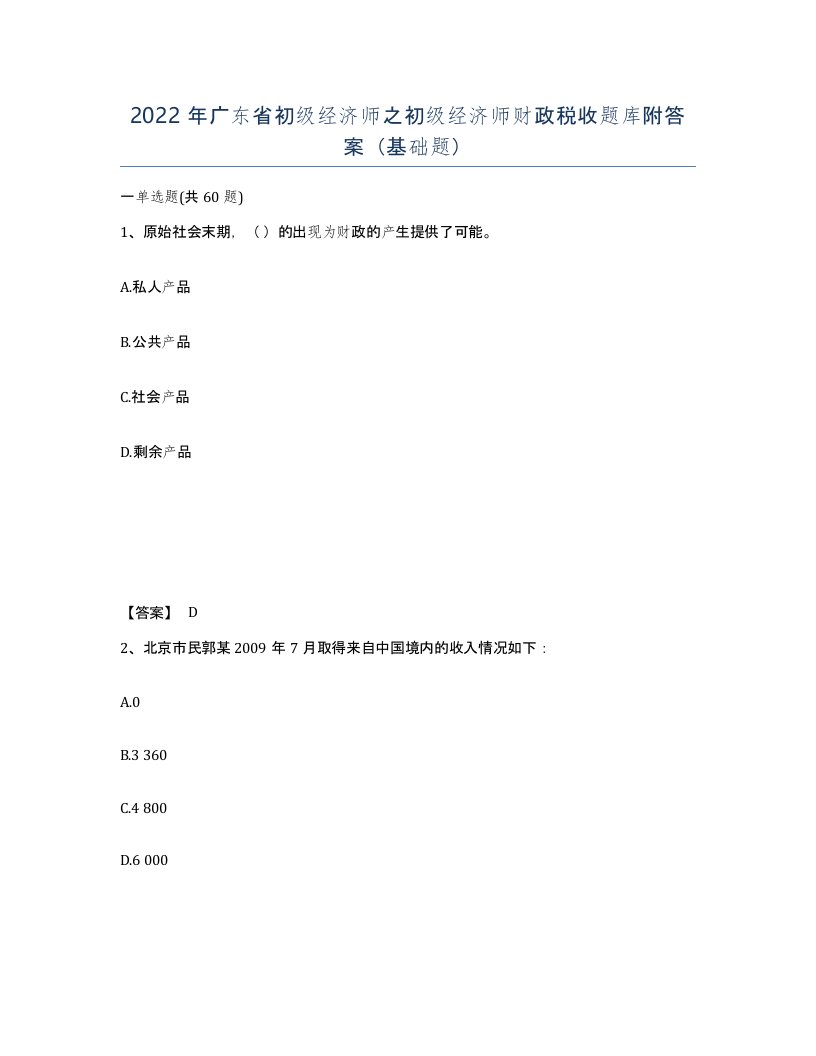 2022年广东省初级经济师之初级经济师财政税收题库附答案（基础题）

一单选题(共60题)

1、原始社会末期，（）的出现为财政的产生提供了可能。

A.私人产品

B.公共产品

C.社会产品

D.剩余产品

【答案】 D

2、北京市民郭某2009年7月取得来自中国境内的收入情况如下：

A.0

B.3 360

C.4 800

D.6 000